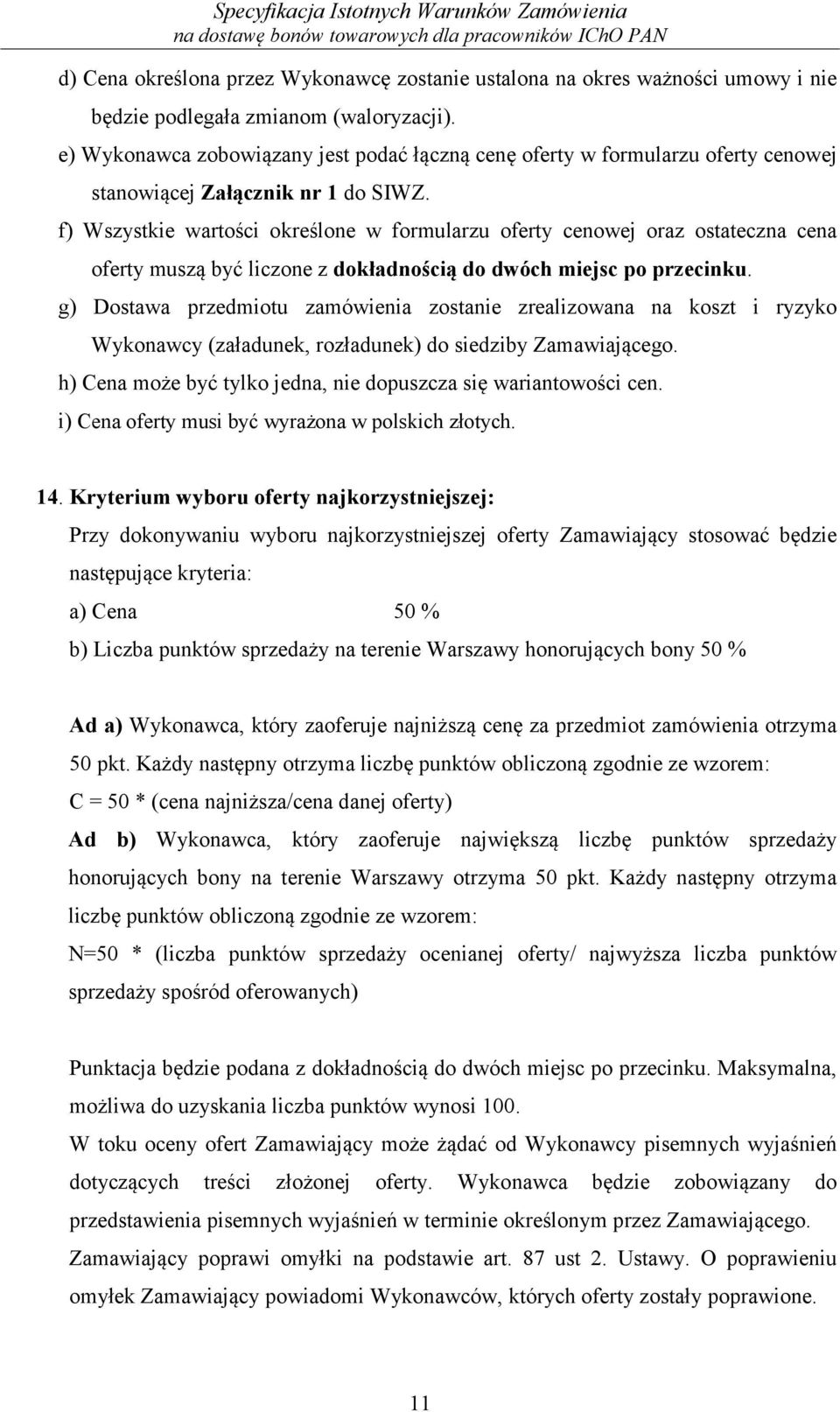 Specyfikacja Istotnych Warunków Zamówienia
na dostawę bonów towarowych dla pracowników IChO PAN

d) Cena określona przez Wykonawcę zostanie ustalona na okres ważności umowy i nie będzie podlegała zmianom (waloryzacji).
e) Wykonawca zobowiązany jest podać łączną cenę oferty w formularzu oferty cenowej stanowiącej Załącznik nr 1 do SIWZ.
f) Wszystkie wartości określone w formularzu oferty cenowej oraz ostateczna cena oferty muszą być liczone z dokładnością do dwóch miejsc po przecinku.
g) Dostawa przedmiotu zamówienia zostanie zrealizowana na koszt i ryzyko Wykonawcy (załadunek, rozładunek) do siedziby Zamawiającego.
h) Cena może być tylko jedna, nie dopuszcza się wariantowości cen.
i) Cena oferty musi być wyrażona w polskich złotych.

14. Kryterium wyboru oferty najkorzystniejszej:
Przy dokonywaniu wyboru najkorzystniejszej oferty Zamawiający stosować będzie następujące kryteria:
a) Cena 50 %
b) Liczba punktów sprzedaży na terenie Warszawy honorujących bony 50 %

Ad a) Wykonawca, który zaoferuje najniższą cenę za przedmiot zamówienia otrzyma 50 pkt. Każdy następny otrzyma liczbę punktów obliczoną zgodnie ze wzorem:
C = 50 * (cena najniższa/cena danej oferty)
Ad b) Wykonawca, który zaoferuje największą liczbę punktów sprzedaży honorujących bony na terenie Warszawy otrzyma 50 pkt. Każdy następny otrzyma liczbę punktów obliczoną zgodnie ze wzorem:
N=50 * (liczba punktów sprzedaży ocenianej oferty/ najwyższa liczba punktów sprzedaży spośród oferowanych)

Punktacja będzie podana z dokładnością do dwóch miejsc po przecinku. Maksymalna, możliwa do uzyskania liczba punktów wynosi 100.
W toku oceny ofert Zamawiający może żądać od Wykonawcy pisemnych wyjaśnień dotyczących treści złożonej oferty. Wykonawca będzie zobowiązany do przedstawienia pisemnych wyjaśnień w terminie określonym przez Zamawiającego.
Zamawiający poprawi omyłki na podstawie art. 87 ust 2. Ustawy. O poprawieniu omyłek Zamawiający powiadomi Wykonawców, których oferty zostały poprawione.

11